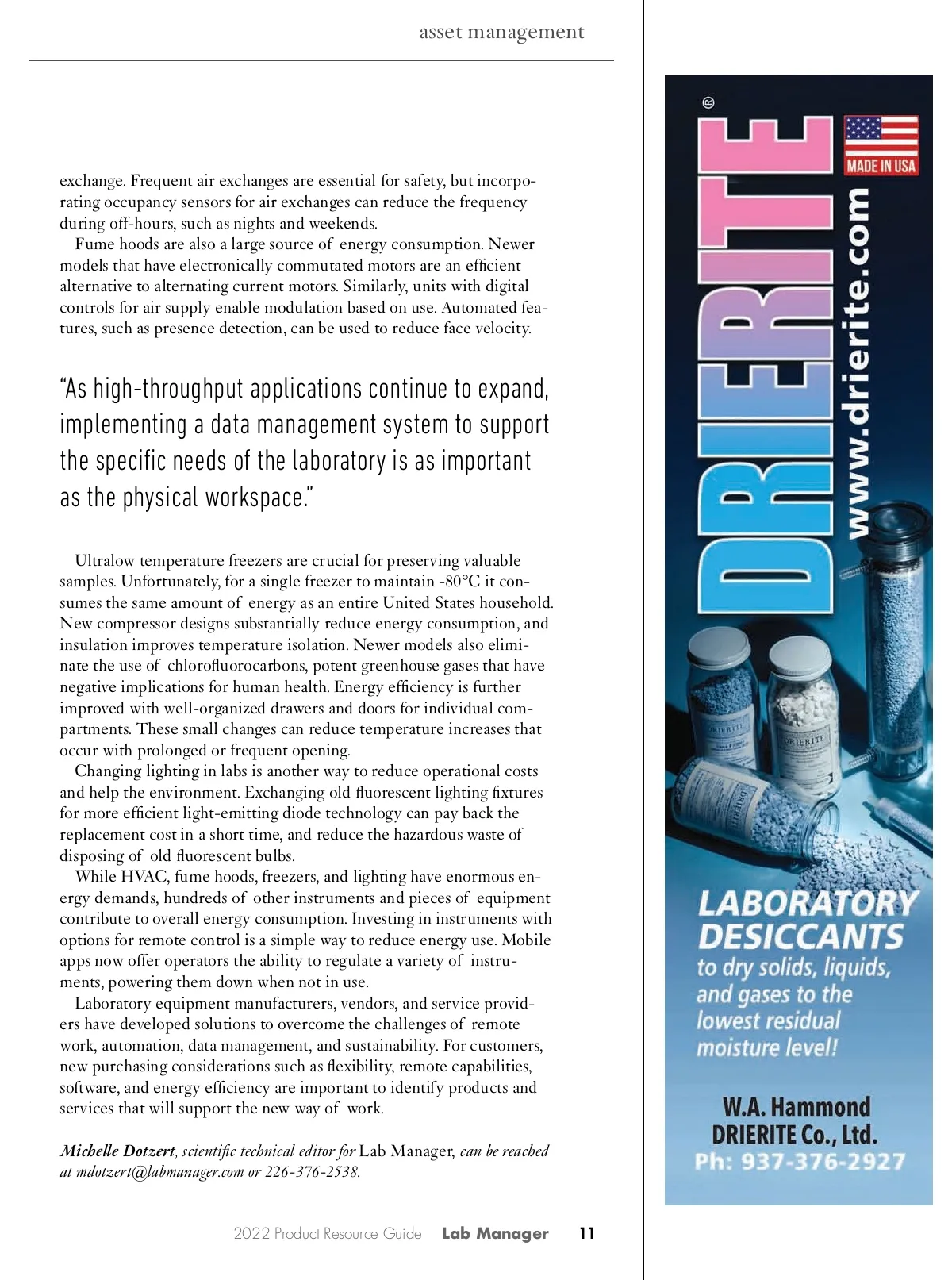 asset management

exchange. Frequent air exchanges are essential for safety, but incorporating occupancy sensors for air exchanges can reduce the frequency during off-hours, such as nights and weekends.

Fume hoods are also a large source of energy consumption. Newer models that have electronically commutated motors are an efficient alternative to alternating current motors. Similarly, units with digital controls for air supply enable modulation based on use. Automated features, such as presence detection, can be used to reduce face velocity.

"As high-throughput applications continue to expand, implementing a data management system to support the specific needs of the laboratory is as important as the physical workspace."

Ultralow temperature freezers are crucial for preserving valuable samples. Unfortunately, for a single freezer to maintain -80°C it consumes the same amount of energy as an entire United States household. New compressor designs substantially reduce energy consumption, and insulation improves temperature isolation. Newer models also eliminate the use of chlorofluorocarbons, potent greenhouse gases that have negative implications for human health. Energy efficiency is further improved with well-organized drawers and doors for individual compartments. These small changes can reduce temperature increases that occur with prolonged or frequent opening.

Changing lighting in labs is another way to reduce operational costs and help the environment. Exchanging old fluorescent lighting fixtures for more efficient light-emitting diode technology can pay back the replacement cost in a short time, and reduce the hazardous waste of disposing of old fluorescent bulbs.

While HVAC, fume hoods, freezers, and lighting have enormous energy demands, hundreds of other instruments and pieces of equipment contribute to overall energy consumption. Investing in instruments with options for remote control is a simple way to reduce energy use. Mobile apps now offer operators the ability to regulate a variety of instruments, powering them down when not in use.

Laboratory equipment manufacturers, vendors, and service providers have developed solutions to overcome the challenges of remote work, automation, data management, and sustainability. For customers, new purchasing considerations such as flexibility, remote capabilities, software, and energy efficiency are important to identify products and services that will support the new way of work.

Michelle Dotzert, scientific technical editor for Lab Manager, can be reached at mdotzert@labmanager.com or 226-376-2538.

2022 Product Resource Guide Lab Manager 11

DRIERITE®
MADE IN USA
www.drierite.com
DRIERITE
DRIERITE
DRIERITE
LABORATORY DESICCANTS
to dry solids, liquids, and gases to the lowest residual moisture level!
W.A. Hammond DRIERITE Co., Ltd.
Ph: 937-376-2927